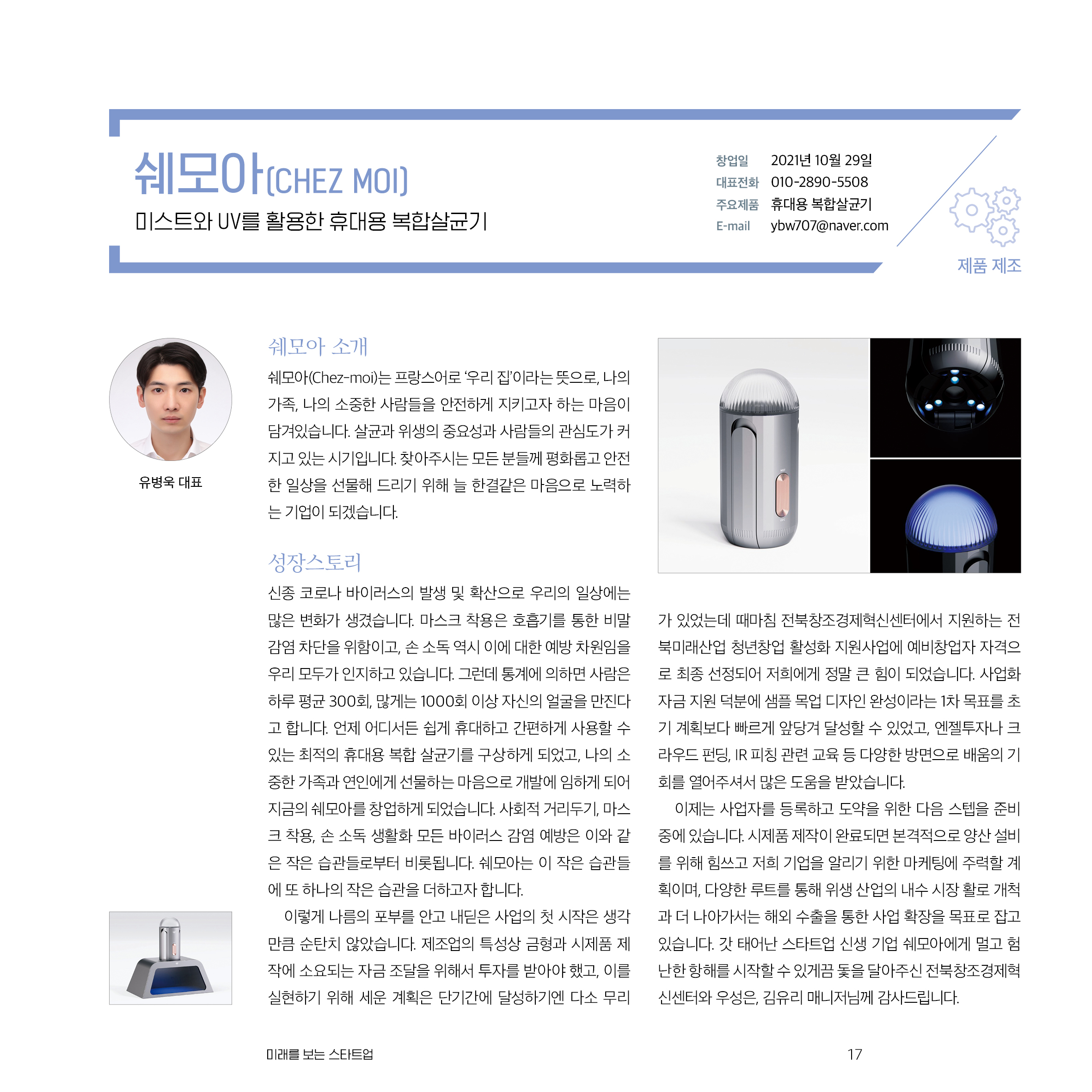 쉐모아(CHEZ MOI)

미스트와 UV를 활용한 휴대용 복합살균기

창업일 2021년 10월 29일
대표전화 010-2890-5508
주요제품 휴대용 복합살균기
E-mail ybw707@naver.com

제품 제조

유병욱 대표

쉐모아 소개

쉐모아(Chez-moi)는 프랑스어로 '우리 집'이라는 뜻으로, 나의 가족, 나의 소중한 사람들을 안전하게 지키고자 하는 마음이 담겨있습니다. 살균과 위생의 중요성과 사람들의 관심도가 커지고 있는 시기입니다. 찾아주시는 모든 분들께 평화롭고 안전한 일상을 선물해 드리기 위해 늘 한결같은 마음으로 노력하는 기업이 되겠습니다.

성장스토리

신종 코로나 바이러스의 발생 및 확산으로 우리의 일상에는 많은 변화가 생겼습니다. 마스크 착용은 호흡기를 통한 비말 감염 차단을 위함이고, 손 소독 역시 이에 대한 예방 차원임을 우리 모두가 인지하고 있습니다. 그런데 통계에 의하면 사람은 하루 평균 300회, 많게는 1000회 이상 자신의 얼굴을 만진다고 합니다. 언제 어디서든 쉽게 휴대하고 간편하게 사용할 수 있는 최적의 휴대용 복합 살균기를 구상하게 되었고, 나의 소중한 가족과 연인에게 선물하는 마음으로 개발에 임하게 되어 지금의 쉐모아를 창업하게 되었습니다. 사회적 거리두기, 마스크 착용, 손 소독 생활화 모든 바이러스 감염 예방은 이와 같은 작은 습관들로부터 비롯됩니다. 쉐모아는 이 작은 습관들에 또 하나의 작은 습관을 더하고자 합니다.

이렇게 나름의 포부를 안고 내딛은 사업의 첫 시작은 생각만큼 순탄치 않았습니다. 제조업의 특성상 금형과 시제품 제작에 소요되는 자금 조달을 위해서 투자를 받아야 했고, 이를 실현하기 위해 세운 계획은 단기간에 달성하기엔 다소 무리가 있었는데 때마침 전북창조경제혁신센터에서 지원하는 전북미래산업 청년창업 활성화 지원사업에 예비창업자 자격으로 최종 선정되어 저희에게 정말 큰 힘이 되었습니다. 사업화 자금 지원 덕분에 샘플 목업 디자인 완성이라는 1차 목표를 초기 계획보다 빠르게 앞당겨 달성할 수 있었고, 엔젤투자나 크라우드 펀딩, IR 피칭 관련 교육 등 다양한 방면으로 배움의 기회를 열어주셔서 많은 도움을 받았습니다.

이제는 사업자를 등록하고 도약을 위한 다음 스텝을 준비 중에 있습니다. 시제품 제작이 완료되면 본격적으로 양산 설비를 위해 힘쓰고 저희 기업을 알리기 위한 마케팅에 주력할 계획이며, 다양한 루트를 통해 위생 산업의 내수 시장 활로 개척과 더 나아가서는 해외 수출을 통한 사업 확장을 목표로 잡고 있습니다. 갓 태어난 스타트업 신생 기업 쉐모아에게 멀고 험난한 항해를 시작할 수 있게끔 돛을 달아주신 전북창조경제혁신센터와 우성은, 김유리 매니저님께 감사드립니다.

미래를 보는 스타트업 17